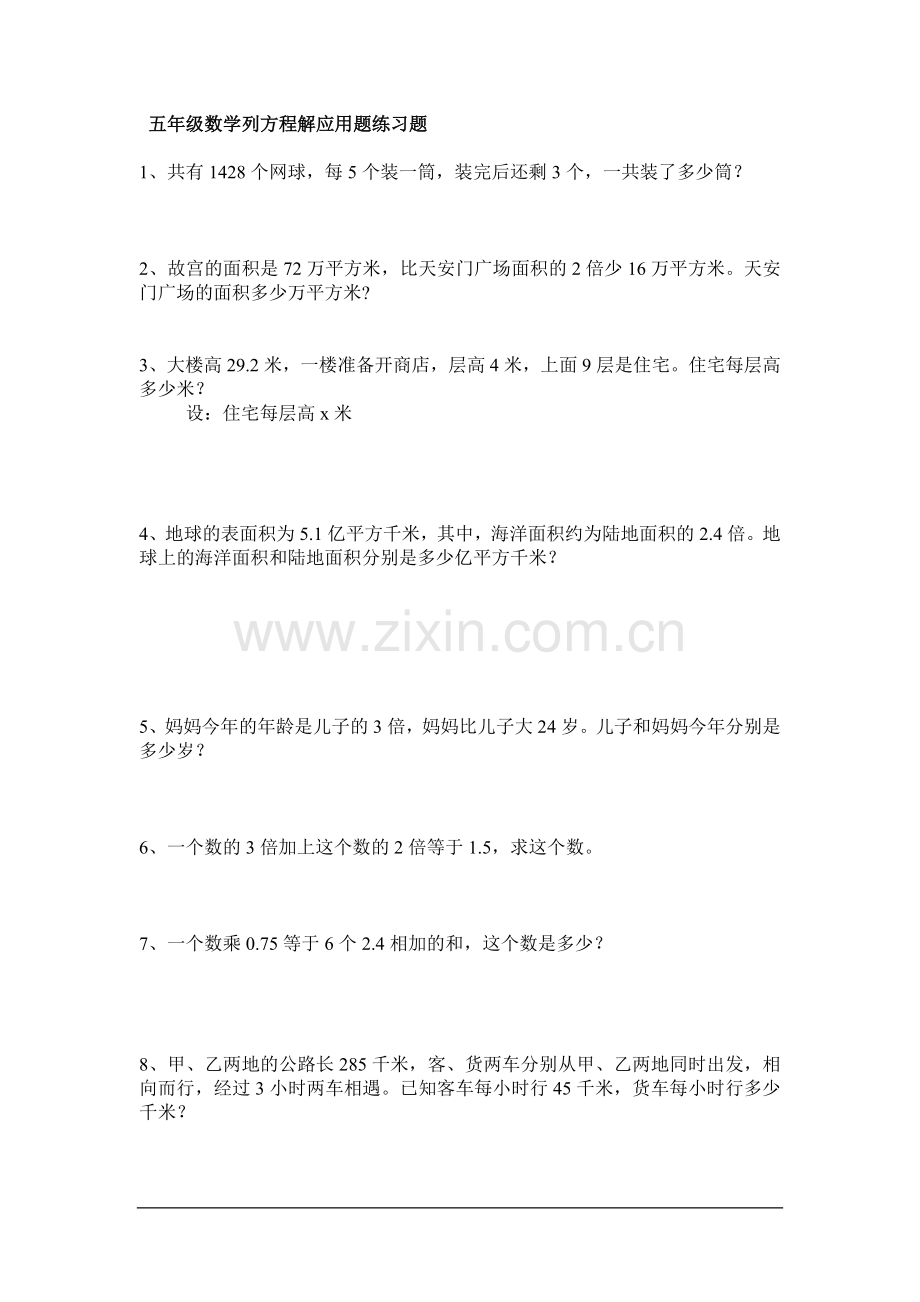 五年级数学列方程解应用题练习题

1、共有1428个网球，每5个装一筒，装完后还剩3个，一共装了多少筒？

2、故宫的面积是72万平方米，比天安门广场面积的2倍少16万平方米。天安门广场的面积多少万平方米?

3、大楼高29.2米，一楼准备开商店，层高4米，上面9层是住宅。住宅每层高多少米？

设：住宅每层高x米

4、地球的表面积为5.1亿平方千米，其中，海洋面积约为陆地面积的2.4倍。地球上的海洋面积和陆地面积分别是多少亿平方千米？

5、妈妈今年的年龄是儿子的3倍，妈妈比儿子大24岁。儿子和妈妈今年分别是多少岁？

6、一个数的3倍加上这个数的2倍等于1.5，求这个数。

7、一个数乘0.75等于6个2.4相加的和，这个数是多少？

8、甲、乙两地的公路长285千米，客、货两车分别从甲、乙两地同时出发，相向而行，经过3小时两车相遇。已知客车每小时行45千米，货车每小时行多少千米？

www.zixin.com.cn